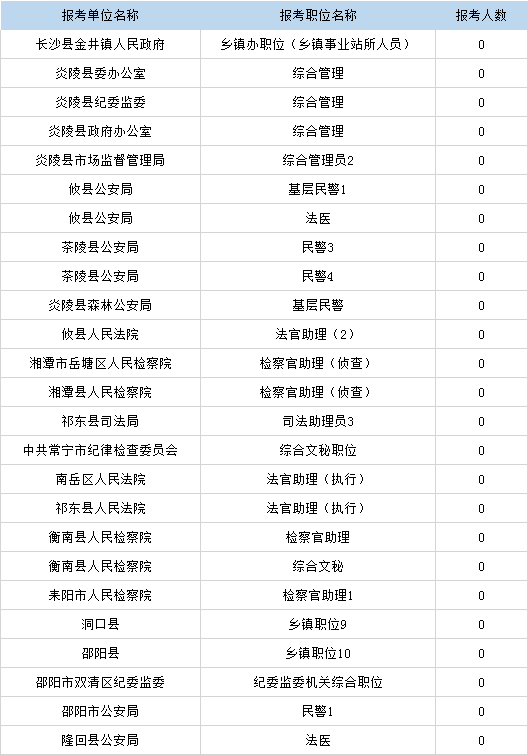 | 报考单位名称 | 报考职位名称 | 报考人数 |
|---|---|---|
| 长沙县金井镇人民政府 | 乡镇办职位（乡镇事业站所人员） | 0 |
| 炎陵县委办公室 | 综合管理 | 0 |
| 炎陵县纪委监委 | 综合管理 | 0 |
| 炎陵县政府办公室 | 综合管理 | 0 |
| 炎陵县市场监督管理局 | 综合管理员2 | 0 |
| 攸县公安局 | 基层民警1 | 0 |
| 攸县公安局 | 法医 | 0 |
| 茶陵县公安局 | 民警3 | 0 |
| 茶陵县公安局 | 民警4 | 0 |
| 炎陵县森林公安局 | 基层民警 | 0 |
| 攸县人民法院 | 法官助理（2） | 0 |
| 湘潭市岳塘区人民检察院 | 检察官助理（侦查） | 0 |
| 湘潭县人民检察院 | 检察官助理（侦查） | 0 |
| 祁东县司法局 | 司法助理员3 | 0 |
| 中共常宁市纪律检查委员会 | 综合文秘职位 | 0 |
| 南岳区人民法院 | 法官助理（执行） | 0 |
| 祁东县人民法院 | 法官助理（执行） | 0 |
| 衡南县人民检察院 | 检察官助理 | 0 |
| 衡南县人民检察院 | 综合文秘 | 0 |
| 耒阳市人民检察院 | 检察官助理1 | 0 |
| 洞口县 | 乡镇职位9 | 0 |
| 邵阳县 | 乡镇职位10 | 0 |
| 邵阳市双清区纪委监委 | 纪委监委机关综合职位 | 0 |
| 邵阳市公安局 | 民警1 | 0 |
| 隆回县公安局 | 法医 | 0 |